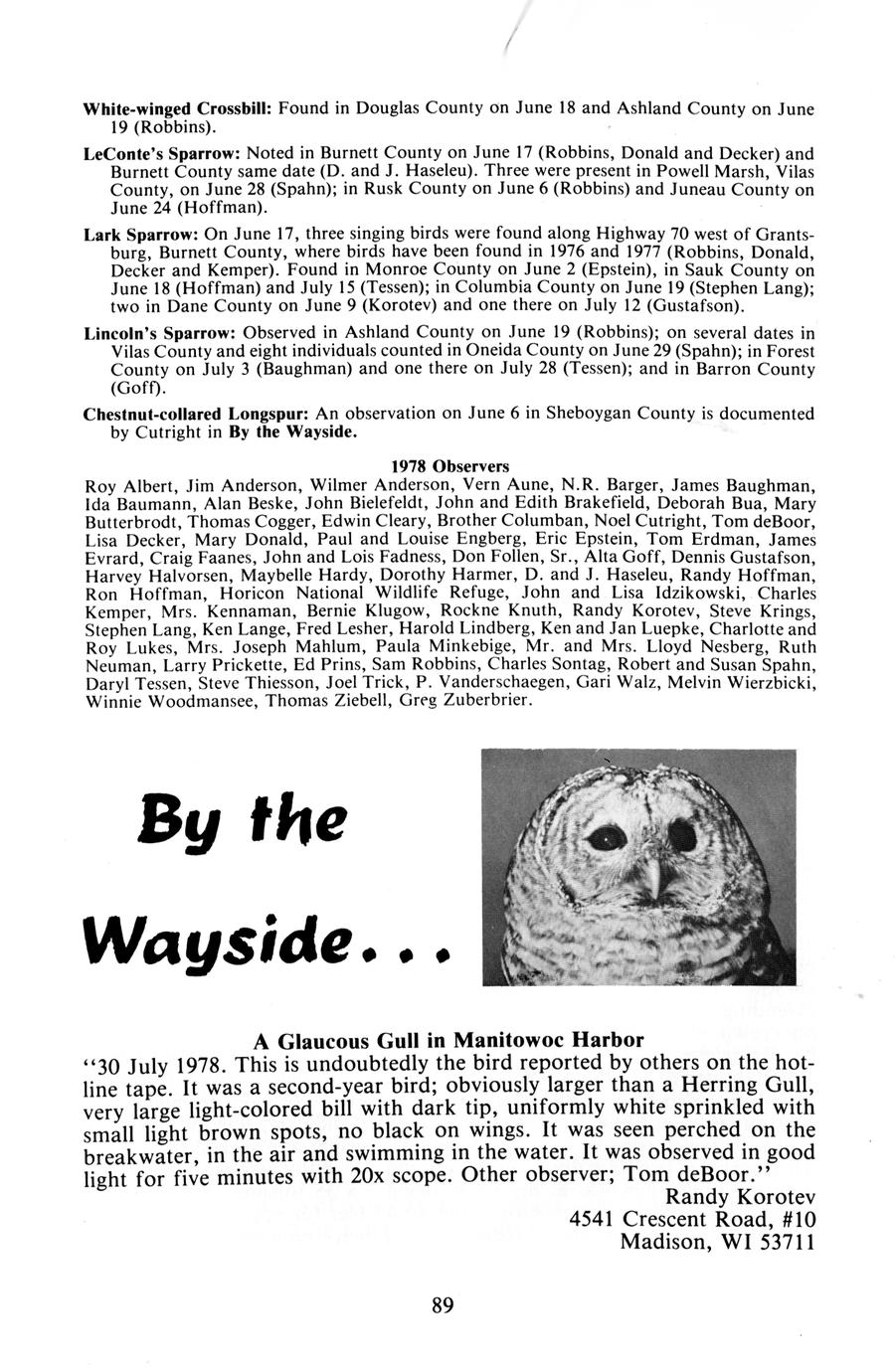 White-winged Crossbill: Found in Douglas County on June 18 and Ashland County on June 19 (Robbins).

LeConte's Sparrow: Noted in Burnett County on June 17 (Robbins, Donald and Decker) and Burnett County same date (D. and J. Haseleu). Three were present in Powell Marsh, Vilas County, on June 28 (Spahn); in Rusk County on June 6 (Robbins) and Juneau County on June 24 (Hoffman).

Lark Sparrow: On June 17, three singing birds were found along Highway 70 west of Grantsburg, Burnett County, where birds have been found in 1976 and 1977 (Robbins, Donald, Decker and Kemper). Found in Monroe County on June 2 (Epstein), in Sauk County on June 18 (Hoffman) and July 15 (Tessen); in Columbia County on June 19 (Stephen Lang); two in Dane County on June 9 (Korotev) and one there on July 12 (Gustafson).

Lincoln's Sparrow: Observed in Ashland County on June 19 (Robbins); on several dates in Vilas County and eight individuals counted in Oneida County on June 29 (Spahn); in Forest County on July 3 (Baughman) and one there on July 28 (Tessen); and in Barron County (Goff).

Chestnut-collared Longspur: An observation on June 6 in Sheboygan County is documented by Cutright in By the Wayside.

1978 Observers
Roy Albert, Jim Anderson, Wilmer Anderson, Vern Aune, N.R. Barger, James Baughman, Ida Baumann, Alan Beske, John Bielefeldt, John and Edith Brakefield, Deborah Bua, Mary Butterbrodt, Thomas Cogger, Edwin Cleary, Brother Columban, Noel Cutright, Tom deBoor, Lisa Decker, Mary Donald, Paul and Louise Engberg, Eric Epstein, Tom Erdman, James Evrard, Craig Faanes, John and Lois Fadness, Don Follen, Sr., Alta Goff, Dennis Gustafson, Harvey Halvorsen, Maybelle Hardy, Dorothy Harmer, D. and J. Haseleu, Randy Hoffman, Ron Hoffman, Horicon National Wildlife Refuge, John and Lisa Idzikowski, Charles Kemper, Mrs. Kennaman, Bernie Klugow, Rockne Knuth, Randy Korotev, Steve Krings, Stephen Lang, Ken Lange, Fred Lesher, Harold Lindberg, Ken and Jan Luepke, Charlotte and Roy Lukes, Mrs. Joseph Mahlum, Paula Minkebige, Mr. and Mrs. Lloyd Nesberg, Ruth Neuman, Larry Prickette, Ed Prins, Sam Robbins, Charles Sontag, Robert and Susan Spahn, Daryl Tessen, Steve Thiesson, Joel Trick, P. Vanderschaegen, Gari Walz, Melvin Wierzbicki, Winnie Woodmansee, Thomas Ziebell, Greg Zuberbrier.

By the Wayside...

A Glaucous Gull in Manitowoc Harbor
"30 July 1978. This is undoubtedly the bird reported by others on the hotline tape. It was a second-year bird; obviously larger than a Herring Gull, very large light-colored bill with dark tip, uniformly white sprinkled with small light brown spots, no black on wings. It was seen perched on the breakwater, in the air and swimming in the water. It was observed in good light for five minutes with 20x scope. Other observer; Tom deBoor."
Randy Korotev
4541 Crescent Road, #10
Madison, WI 53711

89